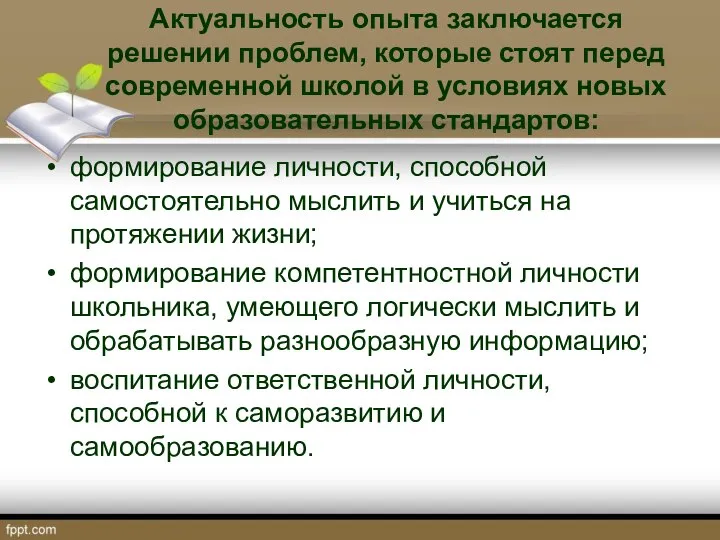 Актуальность опыта заключается решении проблем, которые стоят перед современной школой в условиях новых образовательных стандартов:

• формирование личности, способной самостоятельно мыслить и учиться на протяжении жизни;

• формирование компетентностной личности школьника, умеющего логически мыслить и обрабатывать разнообразную информацию;

• воспитание ответственной личности, способной к саморазвитию и самообразованию.

fppt.com